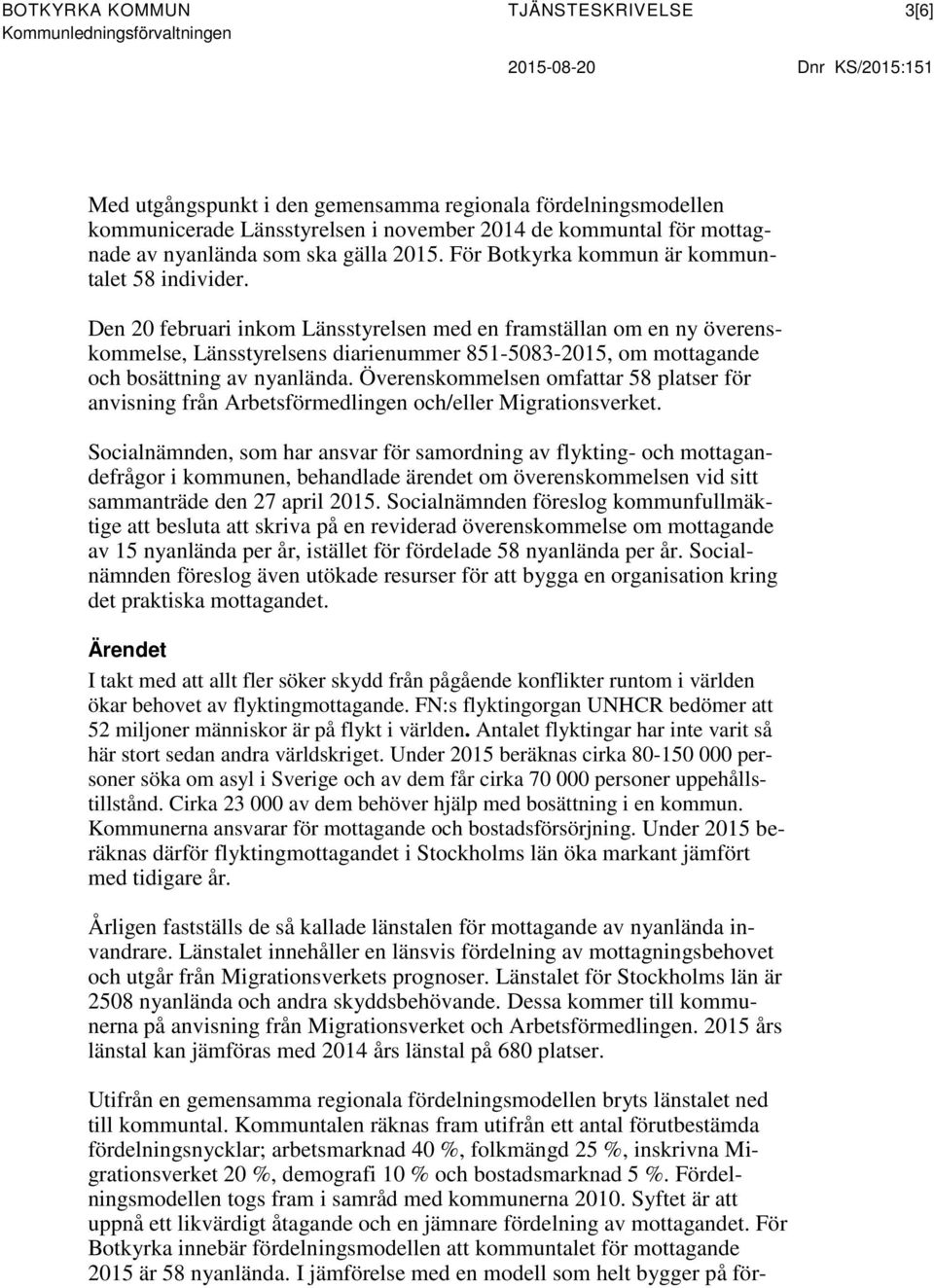 BOTKYRKA KOMMUN
Kommunledningsförvaltningen

TJÄNSTESKRIVELSE

3[6]

2015-08-20

Dnr KS/2015:151

Med utgångspunkt i den gemensamma regionala fördelningsmodellen kommunicerade Länsstyrelsen i november 2014 de kommuntal för mottagnade av nyanlända som ska gälla 2015. För Botkyrka kommun är kommuntalet 58 individer.

Den 20 februari inkom Länsstyrelsen med en framställan om en ny överenskommelse, Länsstyrelsens diarienummer 851-5083-2015, om mottagande och bosättning av nyanlända. Överenskommelsen omfattar 58 platser för anvisning från Arbetsförmedlingen och/eller Migrationsverket.

Socialnämnden, som har ansvar för samordning av flykting- och mottagandefrågor i kommunen, behandlade ärendet om överenskommelsen vid sitt sammanträde den 27 april 2015. Socialnämnden föreslog kommunfullmäktige att besluta att skriva på en reviderad överenskommelse om mottagande av 15 nyanlända per år, istället för fördelade 58 nyanlända per år. Socialnämnden föreslog även utökade resurser för att bygga en organisation kring det praktiska mottagandet.

Ärendet

I takt med att allt fler söker skydd från pågående konflikter runtom i världen ökar behovet av flyktingmottagande. FN:s flyktingorgan UNHCR bedömer att 52 miljoner människor är på flykt i världen. Antalet flyktingar har inte varit så här stort sedan andra världskriget. Under 2015 beräknas cirka 80-150 000 personer söka om asyl i Sverige och av dem får cirka 70 000 personer uppehållstillstånd. Cirka 23 000 av dem behöver hjälp med bosättning i en kommun. Kommunerna ansvarar för mottagande och bostadsförsörjning. Under 2015 beräknas därför flyktingmottagandet i Stockholms län öka markant jämfört med tidigare år.

Årligen fastställs de så kallade länstalen för mottagande av nyanlända invandrare. Länstalet innehåller en länsvis fördelning av mottagningsbehovet och utgår från Migrationsverkets prognoser. Länstalet för Stockholms län är 2508 nyanlända och andra skyddsbehövande. Dessa kommer till kommunerna på anvisning från Migrationsverket och Arbetsförmedlingen. 2015 års länstal kan jämföras med 2014 års länstal på 680 platser.

Utifrån en gemensamma regionala fördelningsmodellen bryts länstalet ned till kommuntal. Kommuntalen räknas fram utifrån ett antal förutbestämda fördelningsnycklar; arbetsmarknad 40 %, folkmängd 25 %, inskrivna Migrationsverket 20 %, demografi 10 % och bostadsmarknad 5 %. Fördelningsmodellen togs fram i samråd med kommunerna 2010. Syftet är att uppnå ett likvärdigt åtagande och en jämnare fördelning av mottagandet. För Botkyrka innebär fördelningsmodellen att kommuntalet för mottagande 2015 är 58 nyanlända. I jämförelse med en modell som helt bygger på för-